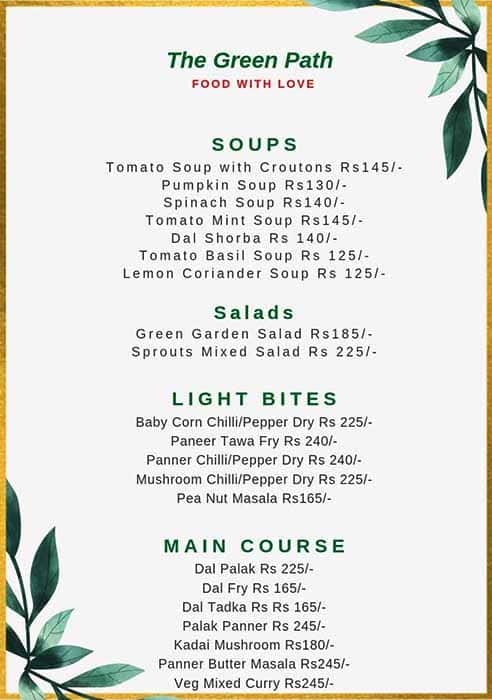 The Green Path
FOOD WITH LOVE

SOUPS
Tomato Soup with Croutons Rs145/-
Pumpkin Soup Rs130/-
Spinach Soup Rs140/-
Tomato Mint Soup Rs145/-
Dal Shorba Rs 140/-
Tomato Basil Soup Rs 125/-
Lemon Coriander Soup Rs 125/-

Salads
Green Garden Salad Rs185/-
Sprouts Mixed Salad Rs 225/-

LIGHT BITES
Baby Corn Chilli/Pepper Dry Rs 225/-
Paneer Tawa Fry Rs 240/-
Panner Chilli/Pepper Dry Rs 240/-
Mushroom Chilli/Pepper Dry Rs 225/-
Pea Nut Masala Rs165/-

MAIN COURSE
Dal Palak Rs 225/-
Dal Fry Rs 165/-
Dal Tadka Rs Rs 165/-
Palak Panner Rs 245/-
Kadai Mushroom Rs180/-
Panner Butter Masala Rs245/-
Veg Mixed Curry Rs245/-